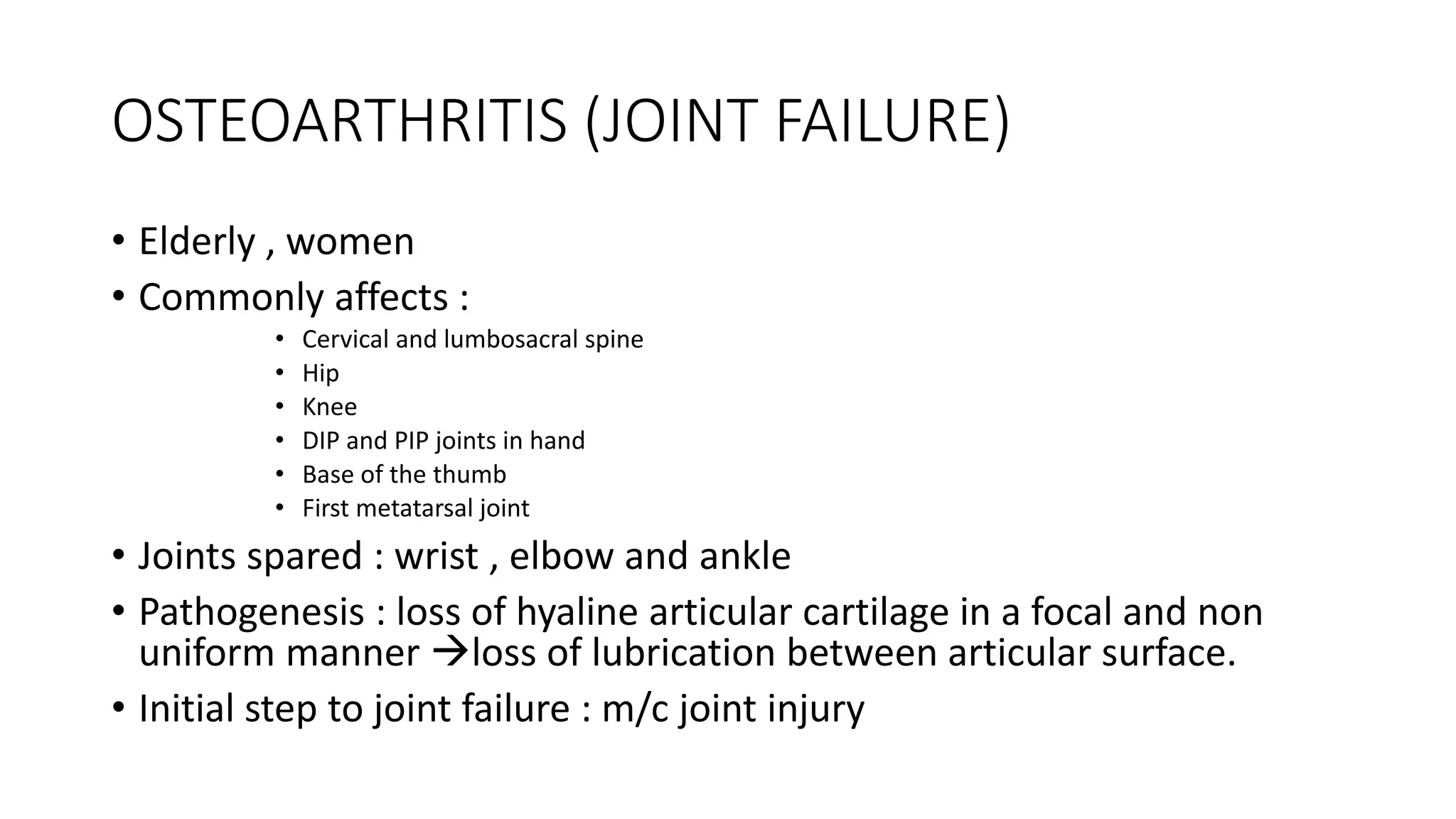 OSTEOARTHRITIS (JOINT FAILURE)

• Elderly , women
• Commonly affects :
  • Cervical and lumbosacral spine
  • Hip
  • Knee
  • DIP and PIP joints in hand
  • Base of the thumb
  • First metatarsal joint
• Joints spared : wrist , elbow and ankle
• Pathogenesis : loss of hyaline articular cartilage in a focal and non uniform manner →loss of lubrication between articular surface.
• Initial step to joint failure : m/c joint injury